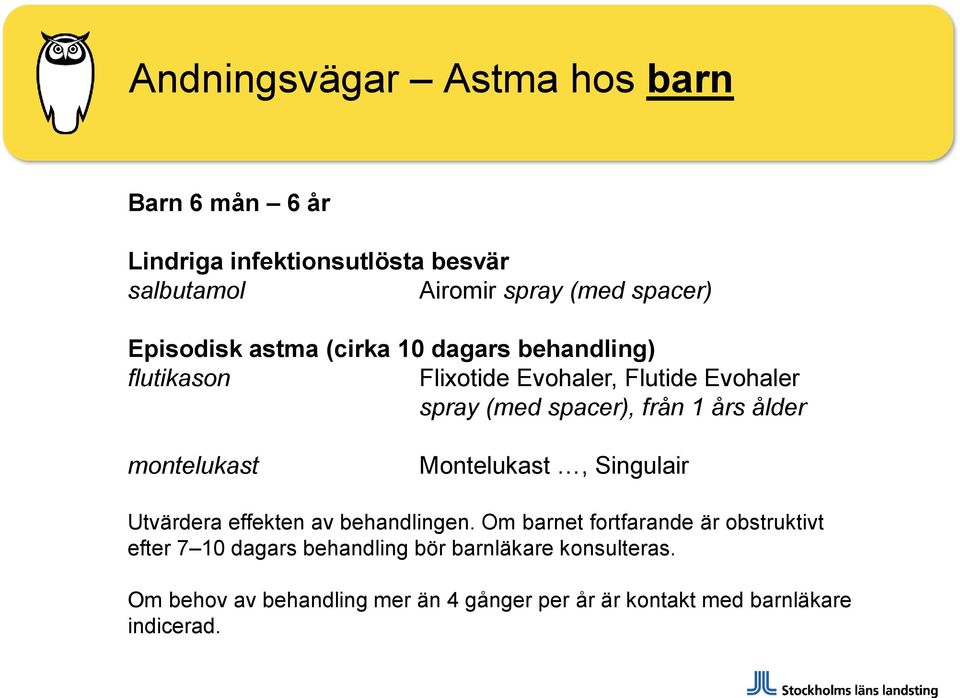 Andningsvägar – Astma hos barn

Barn 6 mån – 6 år

Lindriga infektionsutlösta besvär
salbutamol Airomir spray (med spacer)

Episodisk astma (cirka 10 dagars behandling)
flutikason Flixotide Evohaler, Flutide Evohaler spray (med spacer), från 1 års ålder

montelukast Montelukast …, Singulair

Utvärdera effekten av behandlingen. Om barnet fortfarande är obstruktivt efter 7–10 dagars behandling bör barnläkare konsulteras.

Om behov av behandling mer än 4 gånger per år är kontakt med barnläkare indicerad.

Stockholms läns landsting